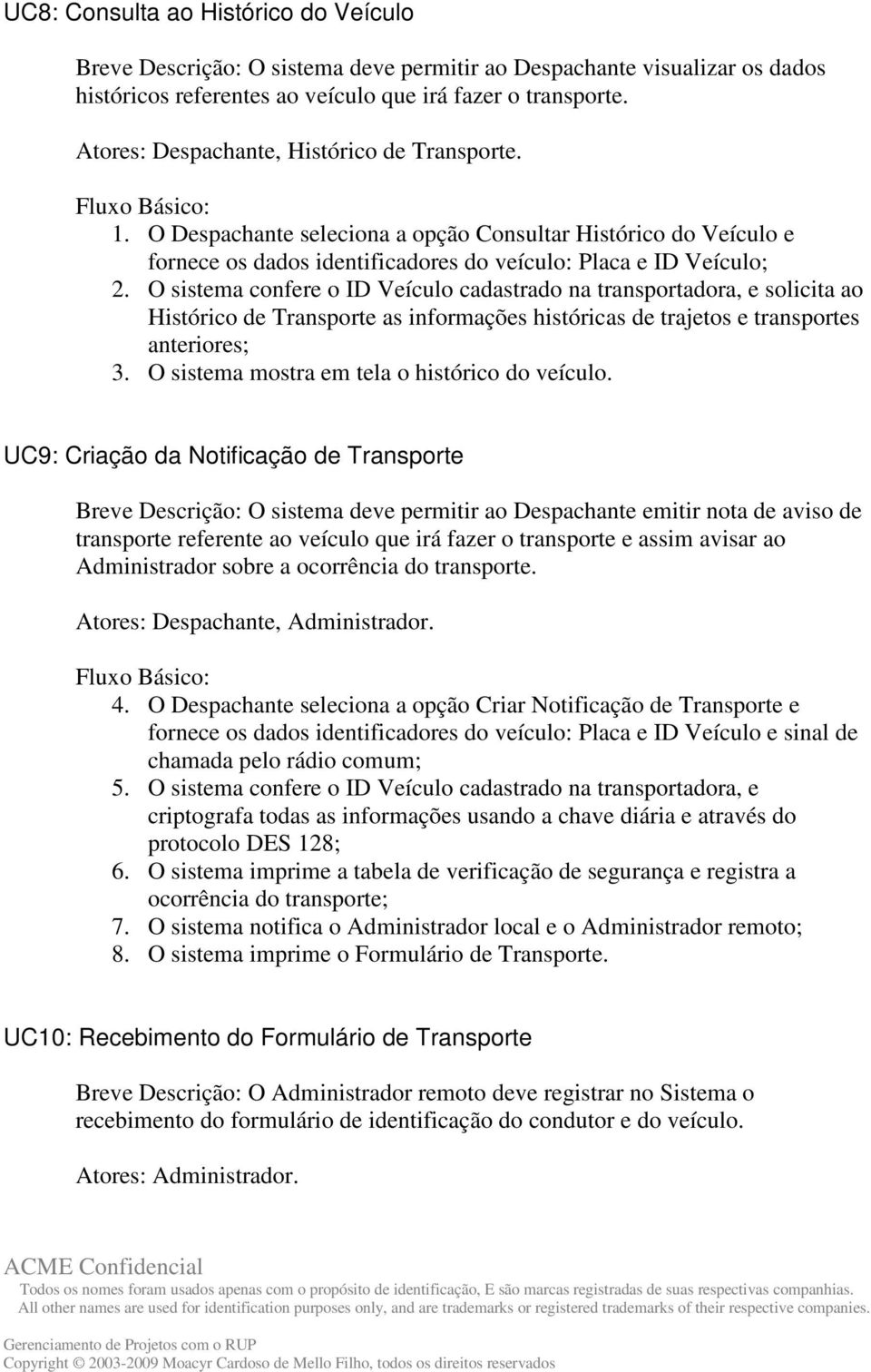 UC8: Consulta ao Histórico do Veículo

Breve Descrição: O sistema deve permitir ao Despachante visualizar os dados históricos referentes ao veículo que irá fazer o transporte.

Atores: Despachante, Histórico de Transporte.

Fluxo Básico:
1. O Despachante seleciona a opção Consultar Histórico do Veículo e fornece os dados identificadores do veículo: Placa e ID Veículo;
2. O sistema confere o ID Veículo cadastrado na transportadora, e solicita ao Histórico de Transporte as informações históricas de trajetos e transportes anteriores;
3. O sistema mostra em tela o histórico do veículo.

UC9: Criação da Notificação de Transporte

Breve Descrição: O sistema deve permitir ao Despachante emitir nota de aviso de transporte referente ao veículo que irá fazer o transporte e assim avisar ao Administrador sobre a ocorrência do transporte.

Atores: Despachante, Administrador.

Fluxo Básico:
4. O Despachante seleciona a opção Criar Notificação de Transporte e fornece os dados identificadores do veículo: Placa e ID Veículo e sinal de chamada pelo rádio comum;
5. O sistema confere o ID Veículo cadastrado na transportadora, e criptografa todas as informações usando a chave diária e através do protocolo DES 128;
6. O sistema imprime a tabela de verificação de segurança e registra a ocorrência do transporte;
7. O sistema notifica o Administrador local e o Administrador remoto;
8. O sistema imprime o Formulário de Transporte.

UC10: Recebimento do Formulário de Transporte

Breve Descrição: O Administrador remoto deve registrar no Sistema o recebimento do formulário de identificação do condutor e do veículo.

Atores: Administrador.

ACME Confidencial
Todos os nomes foram usados apenas com o propósito de identificação, E são marcas registradas de suas respectivas companhias.
All other names are used for identification purposes only, and are trademarks or registered trademarks of their respective companies.

Gerenciamento de Projetos com o RUP
Copyright © 2003-2009 Moacyr Cardoso de Mello Filho, todos os direitos reservados